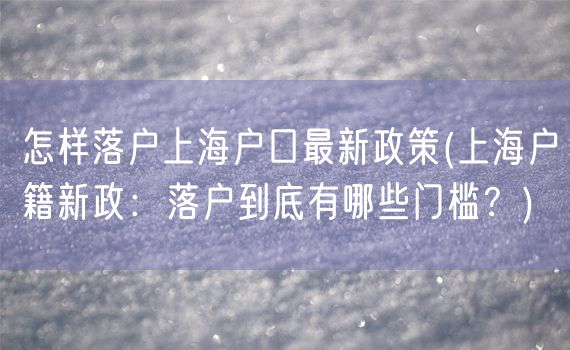 怎样落户上海户口最新政策(上海户籍新政：落户到底有哪些门槛？)